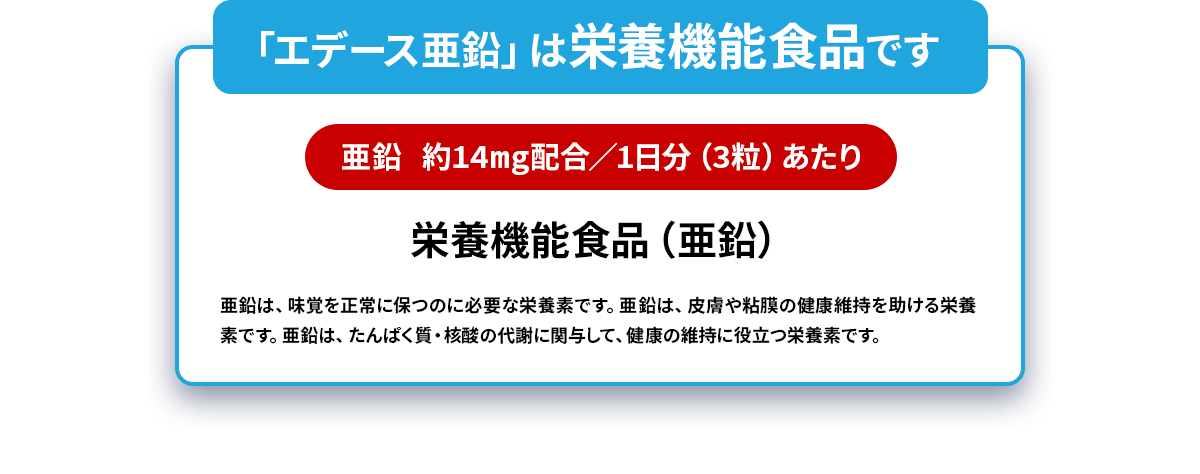 「エデース亜鉛」は栄養機能食品です

亜鉛　約14mg配合／1日分（3粒）あたり

栄養機能食品（亜鉛）

亜鉛は、味覚を正常に保つのに必要な栄養素です。亜鉛は、皮膚や粘膜の健康維持を助ける栄養素です。亜鉛は、たんぱく質・核酸の代謝に関与して、健康の維持に役立つ栄養素です。